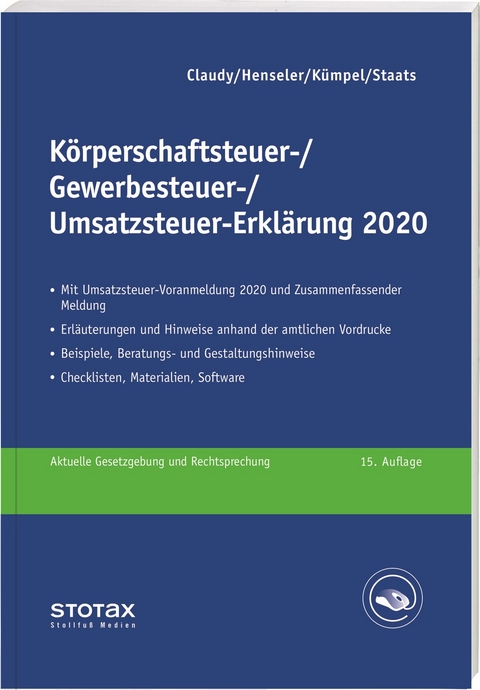 Claudy/Henseler/Kümpel/Staats

Körperschaftsteuer-/ Gewerbesteuer-/ Umsatzsteuer-Erklärung 2020

• Mit Umsatzsteuer-Voranmeldung 2020 und Zusammenfassender Meldung

• Erläuterungen und Hinweise anhand der amtlichen Vordrucke

• Beispiele, Beratungs- und Gestaltungshinweise

• Checklisten, Materialien, Software

Aktuelle Gesetzgebung und Rechtsprechung

15. Auflage

STOTAX
Stollfuß Medien